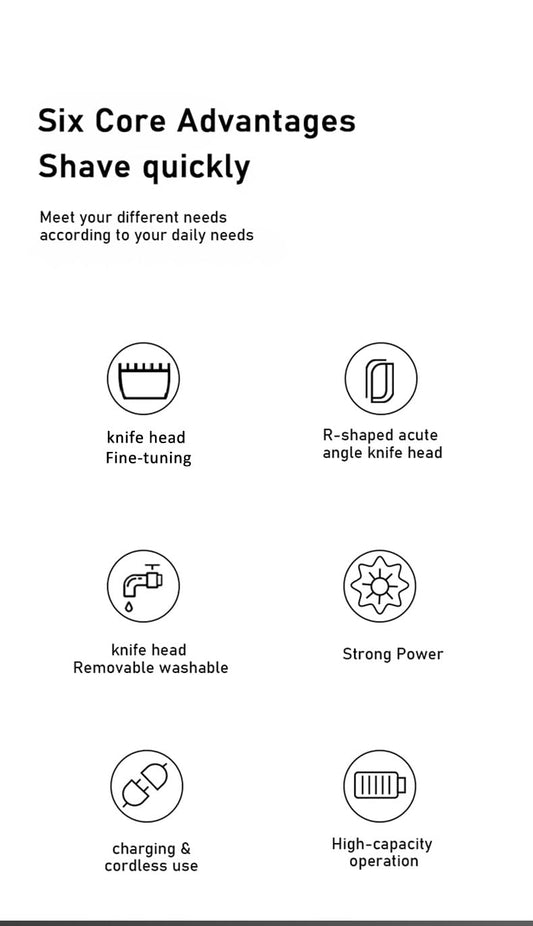 Six Core Advantages
Shave quickly

Meet your different needs according to your daily needs

knife head
Fine-tuning

R-shaped acute
angle knife head

knife head
Removable washable

Strong Power

charging &
cordless use

High-capacity
operation